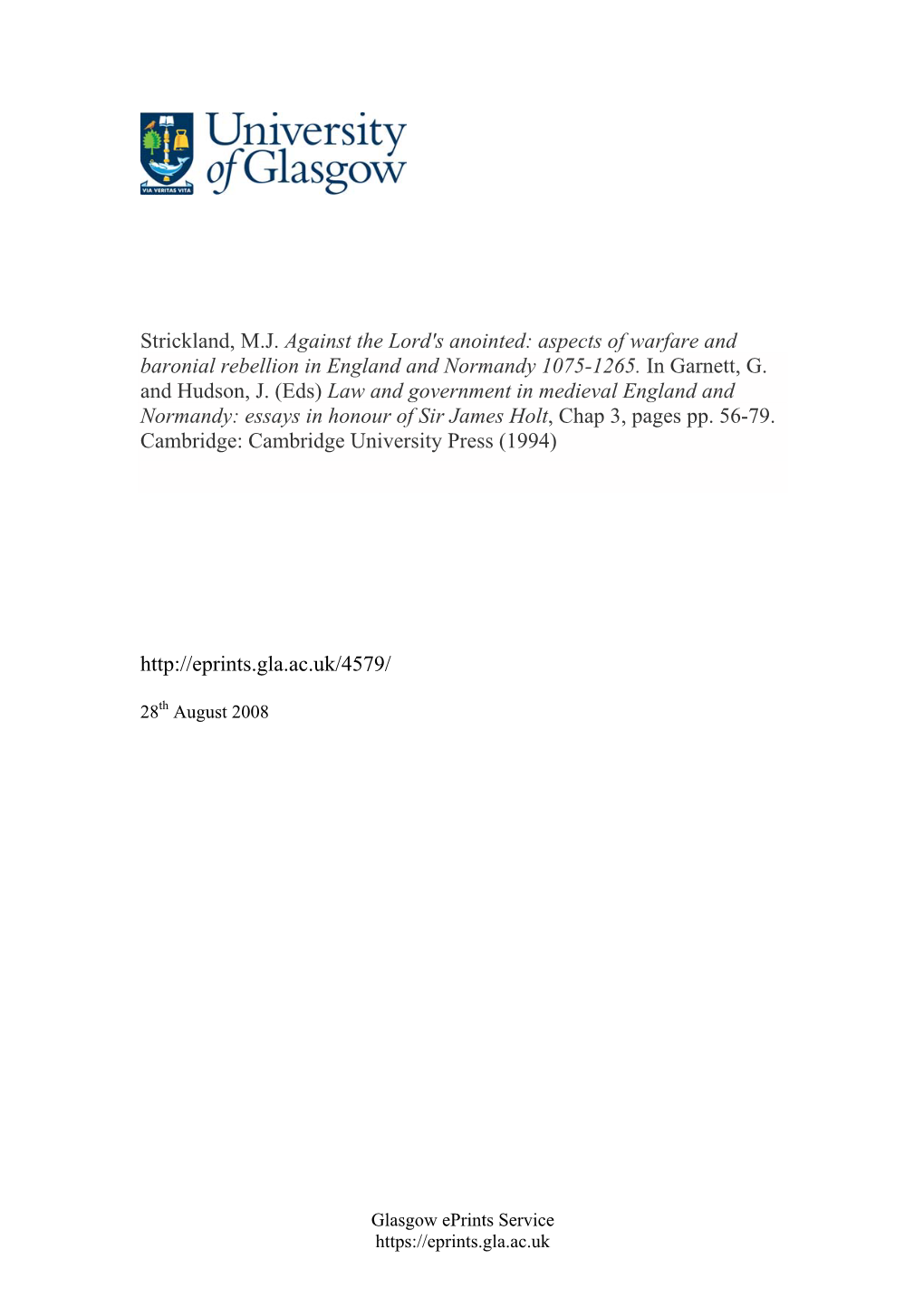 VIA VERITAS VITA

University of Glasgow

Strickland, M.J. Against the Lord's anointed: aspects of warfare and baronial rebellion in England and Normandy 1075-1265. In Garnett, G. and Hudson, J. (Eds) Law and government in medieval England and Normandy: essays in honour of Sir James Holt, Chap 3, pages pp. 56-79. Cambridge: Cambridge University Press (1994)

http://eprints.gla.ac.uk/4579/

28$^{th}$ August 2008

Glasgow ePrints Service
https://eprints.gla.ac.uk